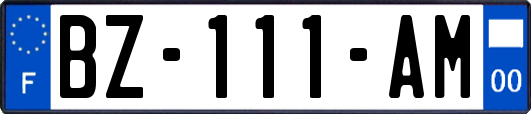 F

BZ-111-AM

00